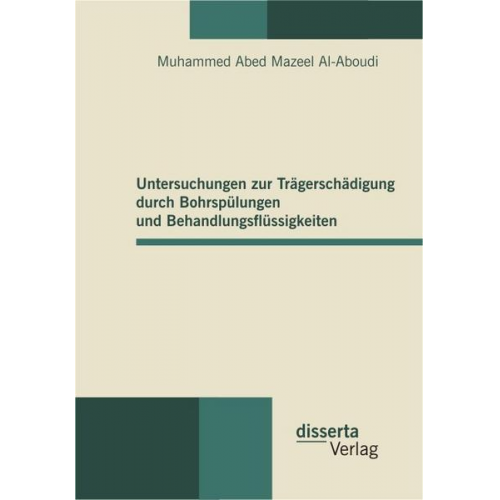 Muhammed Abed Mazeel Al-Aboudi

Untersuchungen zur Trägerschädigung durch Bohrspülungen und Behandlungsflüssigkeiten

disserta
Verlag